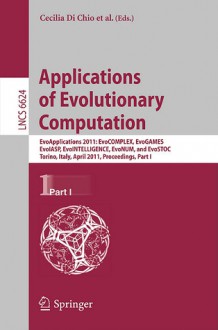 Cecilia Di Chio et al. (Eds.)

LNCS 6624

Applications of Evolutionary Computation

EvoApplications 2011: EvoCOMPLEX, EvoGAMES EvoIASP, EvoINTELLIGENCE, EvoNUM, and EvoSTOC Torino, Italy, April 2011, Proceedings, Part I

1 Part I

Springer